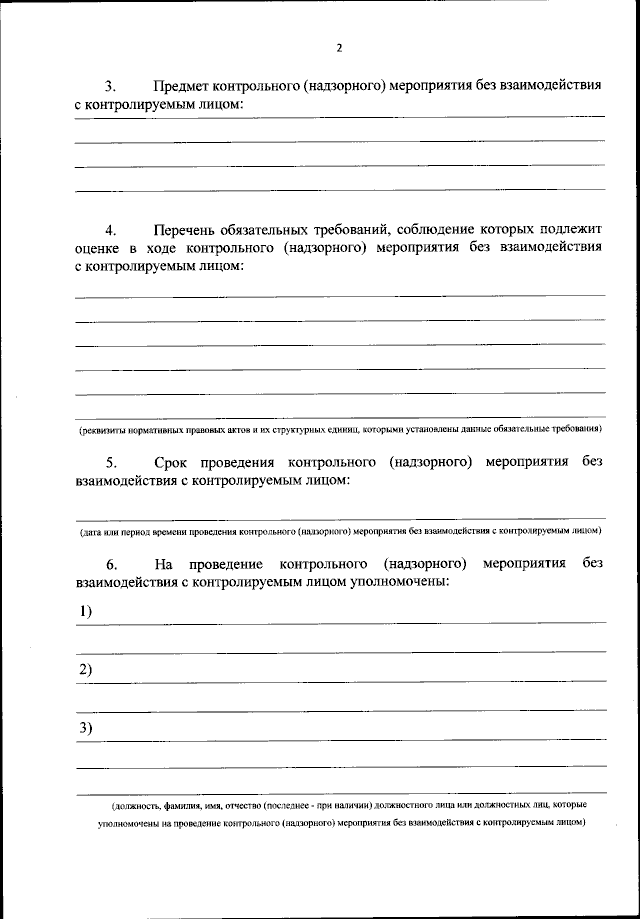 2

3. Предмет контрольного (надзорного) мероприятия без взаимодействия с контролируемым лицом:

4. Перечень обязательных требований, соблюдение которых подлежит оценке в ходе контрольного (надзорного) мероприятия без взаимодействия с контролируемым лицом:

(реквизиты нормативных правовых актов и их структурных единиц, которыми установлены данные обязательные требования)

5. Срок проведения контрольного (надзорного) мероприятия без взаимодействия с контролируемым лицом:

(дата или период времени проведения контрольного (надзорного) мероприятия без взаимодействия с контролируемым лицом)

6. На проведение контрольного (надзорного) мероприятия без взаимодействия с контролируемым лицом уполномочены:

1)

2)

3)

(должность, фамилия, имя, отчество (последнее - при наличии) должностного лица или должностных лиц, которые уполномочены на проведение контрольного (надзорного) мероприятия без взаимодействия с контролируемым лицом)